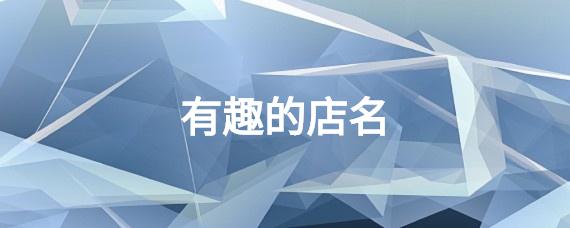 有趣的店名